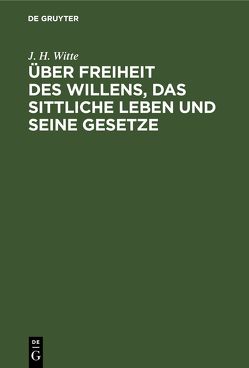 DE GRUYTER

J. H. Witte

ÜBER FREIHEIT DES WILLENS, DAS SITTLICHE LEBEN UND SEINE GESETZE

DE G